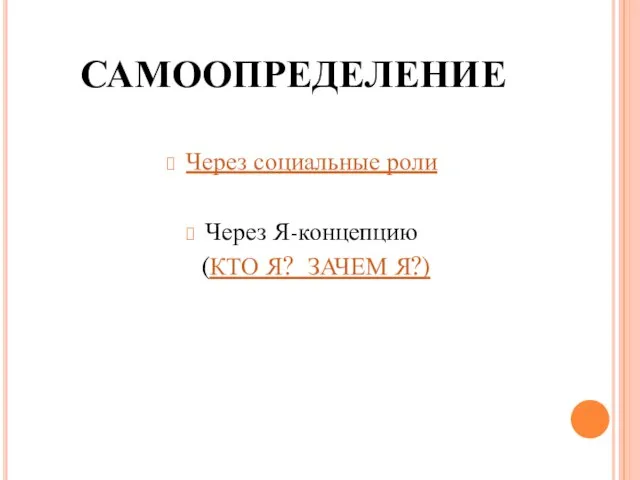 САМООПРЕДЕЛЕНИЕ

Через социальные роли

Через Я-концепцию
(КТО Я? ЗАЧЕМ Я?)